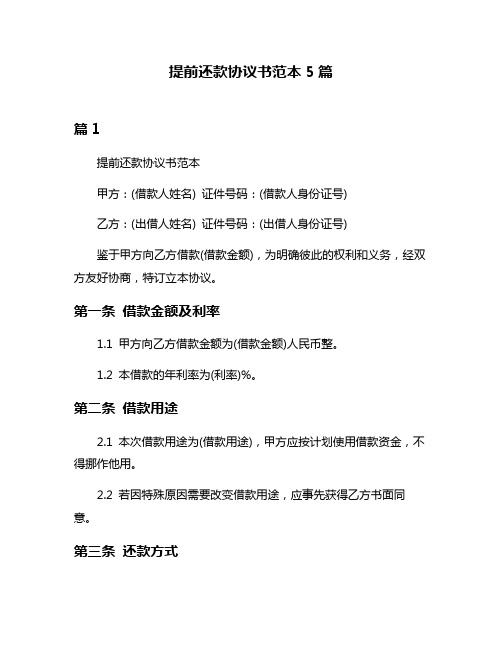 提前还款协议书范本 5 篇

篇 1

提前还款协议书范本

甲方：(借款人姓名) 证件号码：(借款人身份证号)

乙方：(出借人姓名) 证件号码：(出借人身份证号)

鉴于甲方向乙方借款(借款金额)，为明确彼此的权利和义务，经双方友好协商，特订立本协议。

第一条 借款金额及利率

1.1 甲方向乙方借款金额为(借款金额)人民币整。

1.2 本借款的年利率为(利率)%。

第二条 借款用途

2.1 本次借款用途为(借款用途)，甲方应按计划使用借款资金，不得挪作他用。

2.2 若因特殊原因需要改变借款用途，应事先获得乙方书面同意。

第三条 还款方式